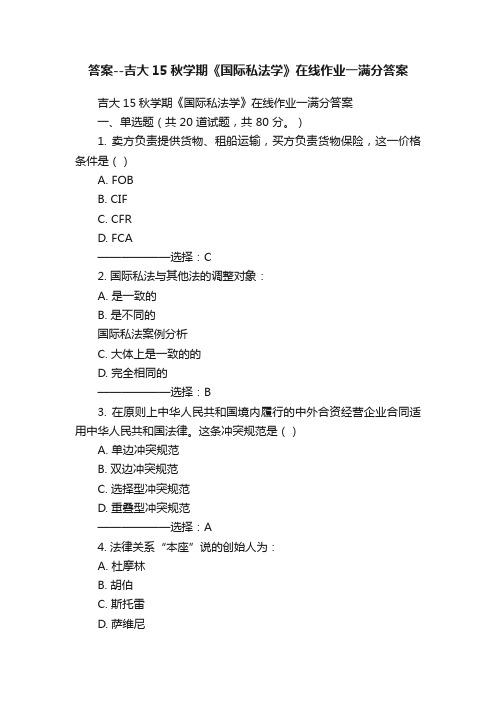 答案--吉大15秋学期《国际私法学》在线作业一满分答案

吉大15秋学期《国际私法学》在线作业一满分答案

一、单选题（共20道试题，共80分。）

1. 卖方负责提供货物、租船运输，买方负责货物保险，这一价格条件是（ ）

A. FOB

B. CIF

C. CFR

D. FCA

——————选择：C

2. 国际私法与其他法的调整对象：

A. 是一致的

B. 是不同的

国际私法案例分析

C. 大体上是一致的的

D. 完全相同的

——————选择：B

3. 在原则上中华人民共和国境内履行的中外合资经营企业合同适用中华人民共和国法律。这条冲突规范是（ ）

A. 单边冲突规范

B. 双边冲突规范

C. 选择型冲突规范

D. 重叠型冲突规范

——————选择：A

4. 法律关系“本座”说的创始人为：

A. 杜摩林

B. 胡伯

C. 斯托雷

D. 萨维尼